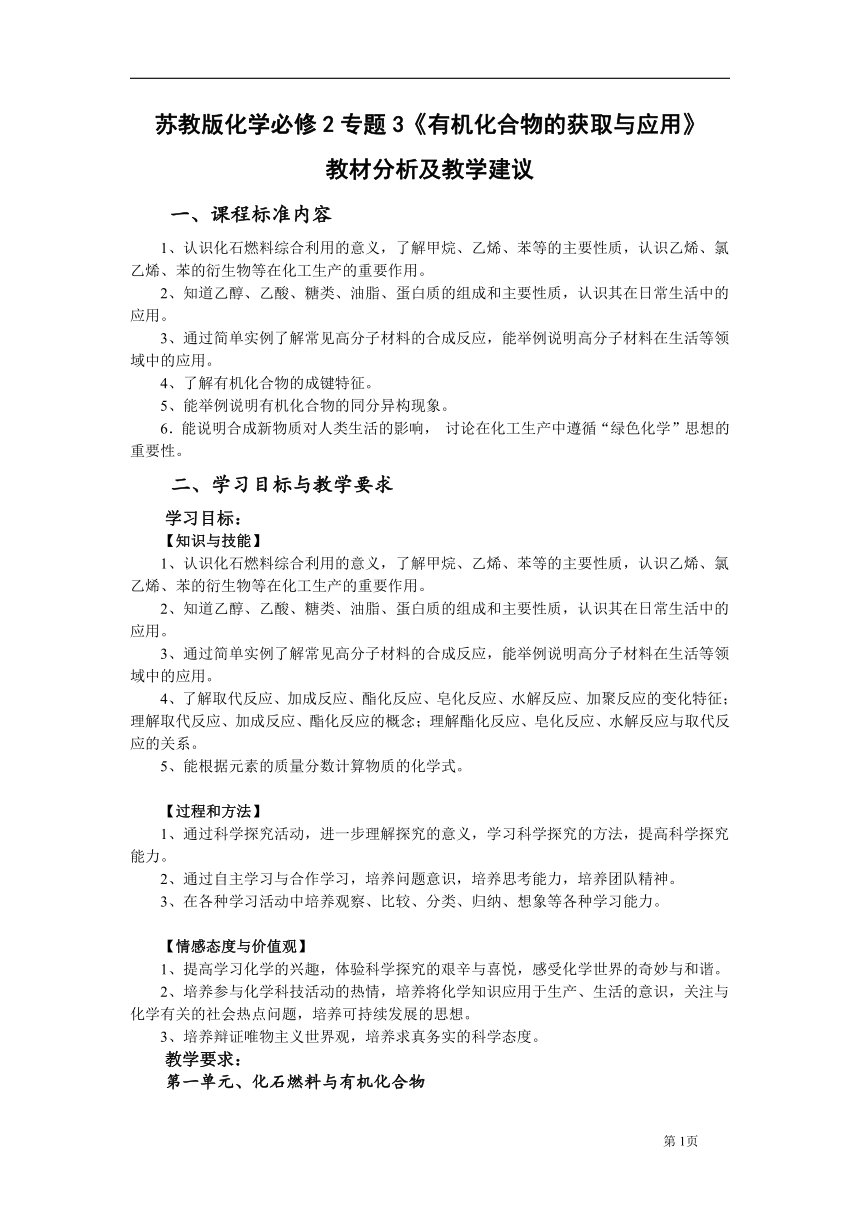 苏教版化学必修 2 专题 3《有机化合物的获取与应用》

教材分析及教学建议

一、课程标准内容

1、认识化石燃料综合利用的意义，了解甲烷、乙烯、苯等的主要性质，认识乙烯、氯乙烯、苯的衍生物等在化工生产的重要作用。

2、知道乙醇、乙酸、糖类、油脂、蛋白质的组成和主要性质，认识其在日常生活中的应用。

3、通过简单实例了解常见高分子材料的合成反应，能举例说明高分子材料在生活等领域中的应用。

4、了解有机化合物的成键特征。

5、能举例说明有机化合物的同分异构现象。

6．能说明合成新物质对人类生活的影响， 讨论在化工生产中遵循“绿色化学”思想的重要性。

二、学习目标与教学要求

学习目标：

【知识与技能】

1、认识化石燃料综合利用的意义，了解甲烷、乙烯、苯等的主要性质，认识乙烯、氯乙烯、苯的衍生物等在化工生产的重要作用。

2、知道乙醇、乙酸、糖类、油脂、蛋白质的组成和主要性质，认识其在日常生活中的应用。

3、通过简单实例了解常见高分子材料的合成反应，能举例说明高分子材料在生活等领域中的应用。

4、了解取代反应、加成反应、酯化反应、皂化反应、水解反应、加聚反应的变化特征；理解取代反应、加成反应、酯化反应的概念；理解酯化反应、皂化反应、水解反应与取代反应的关系。

5、能根据元素的质量分数计算物质的化学式。

【过程和方法】

1、通过科学探究活动，进一步理解探究的意义，学习科学探究的方法，提高科学探究能力。

2、通过自主学习与合作学习，培养问题意识，培养思考能力，培养团队精神。

3、在各种学习活动中培养观察、比较、分类、归纳、想象等各种学习能力。

【情感态度与价值观】

1、提高学习化学的兴趣，体验科学探究的艰辛与喜悦，感受化学世界的奇妙与和谐。

2、培养参与化学科技活动的热情，培养将化学知识应用于生产、生活的意识，关注与化学有关的社会热点问题，培养可持续发展的思想。

3、培养辩证唯物主义世界观，培养求真务实的科学态度。

教学要求：

第一单元、化石燃料与有机化合物

第 1页